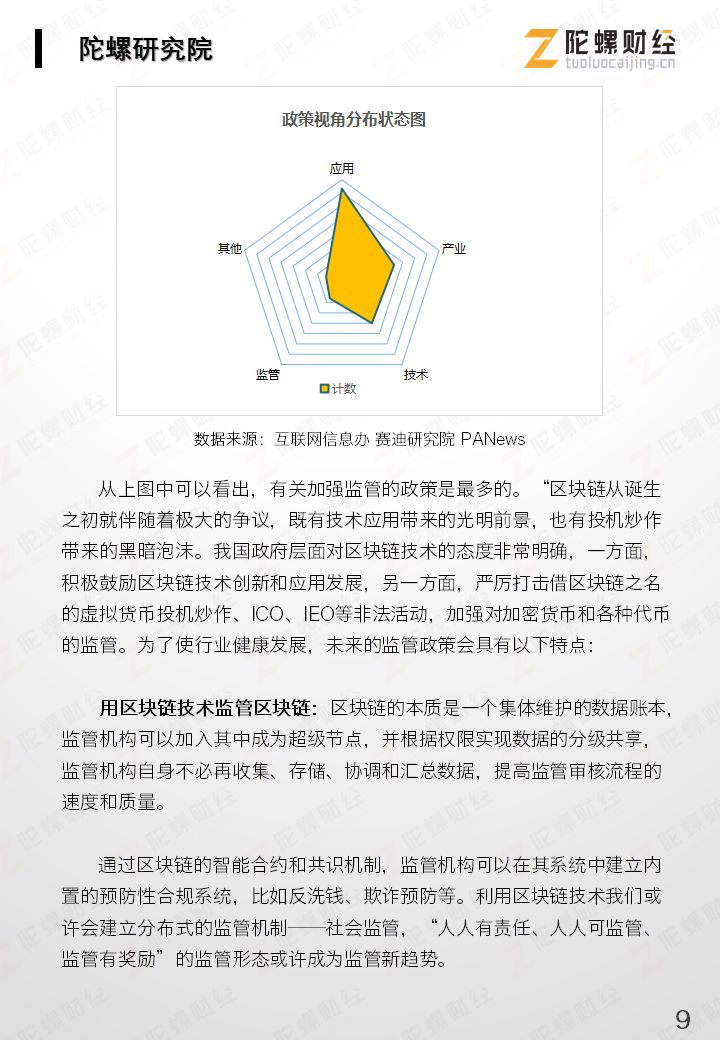 陀螺研究院

陀螺财经
tuoluocaijing.cn

政策视角分布状态图

应用

产业

技术

监管

其他

计数

数据来源：互联网信息办 赛迪研究院 PANews

从上图中可以看出，有关加强监管的政策是最多的。“区块链从诞生之初就伴随着极大的争议，既有技术应用带来的光明前景，也有投机炒作带来的黑暗泡沫。我国政府层面对区块链技术的态度非常明确，一方面，积极鼓励区块链技术创新和应用发展，另一方面，严厉打击借区块链之名的虚拟货币投机炒作、ICO、IEO等非法活动，加强对加密货币和各种代币的监管。为了使行业健康发展，未来的监管政策会具有以下特点：

用区块链技术监管区块链：区块链的本质是一个集体维护的数据账本，监管机构可以加入其中成为超级节点，并根据权限实现数据的分级共享，监管机构自身不必再收集、存储、协调和汇总数据，提高监管审核流程的速度和质量。

通过区块链的智能合约和共识机制，监管机构可以在其系统中建立内置的预防性合规系统，比如反洗钱、欺诈预防等。利用区块链技术我们或许会建立分布式的监管机制——社会监管，“人人有责任、人人可监管、监管有奖励”的监管形态或许成为监管新趋势。

9

陀螺财经